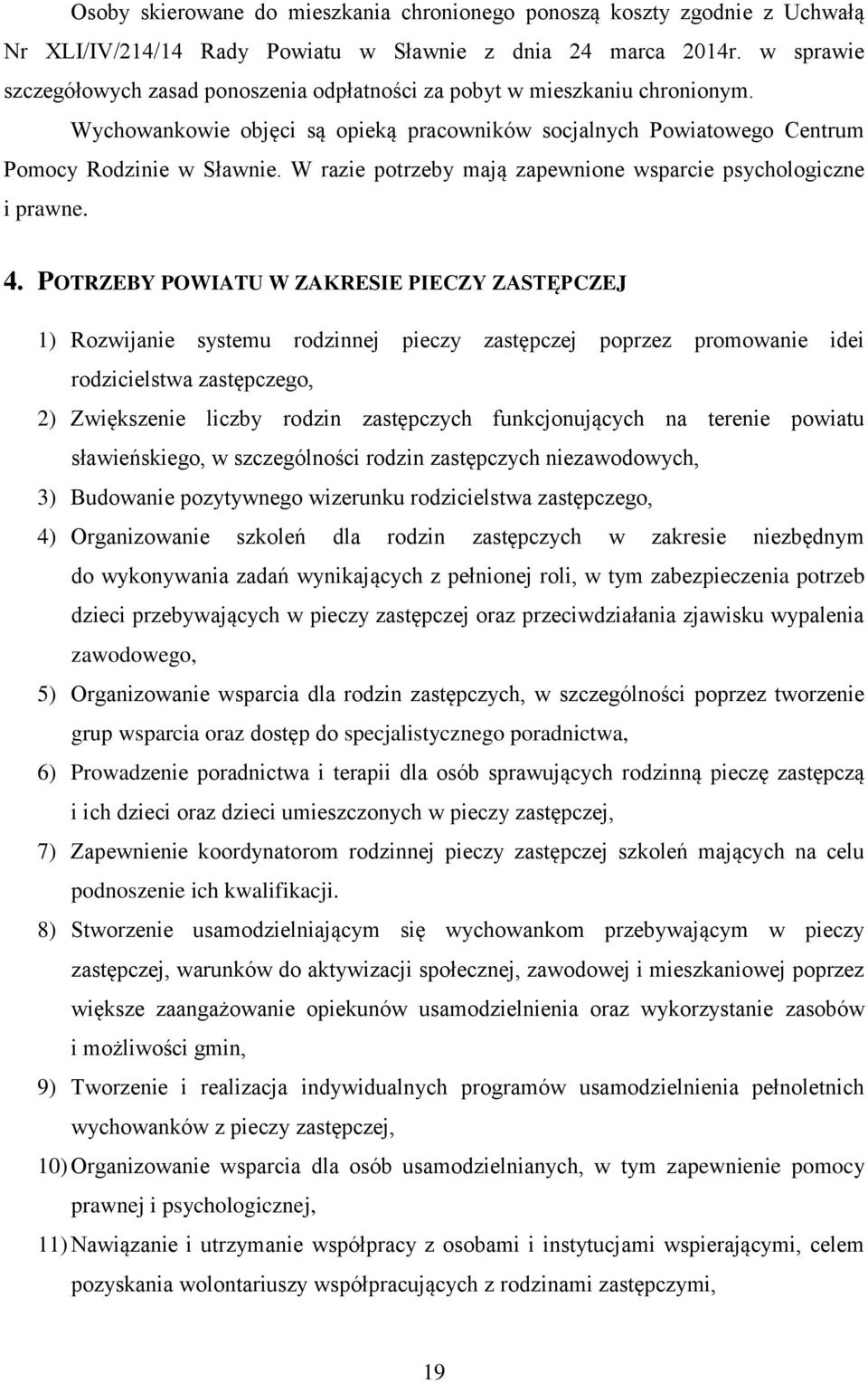 Osoby skierowane do mieszkania chronionego ponoszą koszty zgodnie z Uchwałą Nr XLI/IV/214/14 Rady Powiatu w Sławnie z dnia 24 marca 2014r. w sprawie szczegółowych zasad ponoszenia odpłatności za pobyt w mieszkaniu chronionym. Wychowankowie objęci są opieką pracowników socjalnych Powiatowego Centrum Pomocy Rodzinie w Sławnie. W razie potrzeby mają zapewnione wsparcie psychologiczne i prawne.

4. POTRZEBY POWIATU W ZAKRESIE PIECZY ZASTĘPCZEJ

1) Rozwijanie systemu rodzinnej pieczy zastępczej poprzez promowanie idei rodzicielstwa zastępczego,

2) Zwiększenie liczby rodzin zastępczych funkcjonujących na terenie powiatu sławieńskiego, w szczególności rodzin zastępczych niezawodowych,

3) Budowanie pozytywnego wizerunku rodzicielstwa zastępczego,

4) Organizowanie szkoleń dla rodzin zastępczych w zakresie niezbędnym do wykonywania zadań wynikających z pełnionej roli, w tym zabezpieczenia potrzeb dzieci przebywających w pieczy zastępczej oraz przeciwdziałania zjawisku wypalenia zawodowego,

5) Organizowanie wsparcia dla rodzin zastępczych, w szczególności poprzez tworzenie grup wsparcia oraz dostęp do specjalistycznego poradnictwa,

6) Prowadzenie poradnictwa i terapii dla osób sprawujących rodzinną pieczę zastępczą i ich dzieci oraz dzieci umieszczonych w pieczy zastępczej,

7) Zapewnienie koordynatorom rodzinnej pieczy zastępczej szkoleń mających na celu podnoszenie ich kwalifikacji.

8) Stworzenie usamodzielniającym się wychowankom przebywającym w pieczy zastępczej, warunków do aktywizacji społecznej, zawodowej i mieszkaniowej poprzez większe zaangażowanie opiekunów usamodzielnienia oraz wykorzystanie zasobów i możliwości gmin,

9) Tworzenie i realizacja indywidualnych programów usamodzielnienia pełnoletnich wychowanków z pieczy zastępczej,

10) Organizowanie wsparcia dla osób usamodzielnianych, w tym zapewnienie pomocy prawnej i psychologicznej,

11) Nawiązanie i utrzymanie współpracy z osobami i instytucjami wspierającymi, celem pozyskania wolontariuszy współpracujących z rodzinami zastępczymi,

19